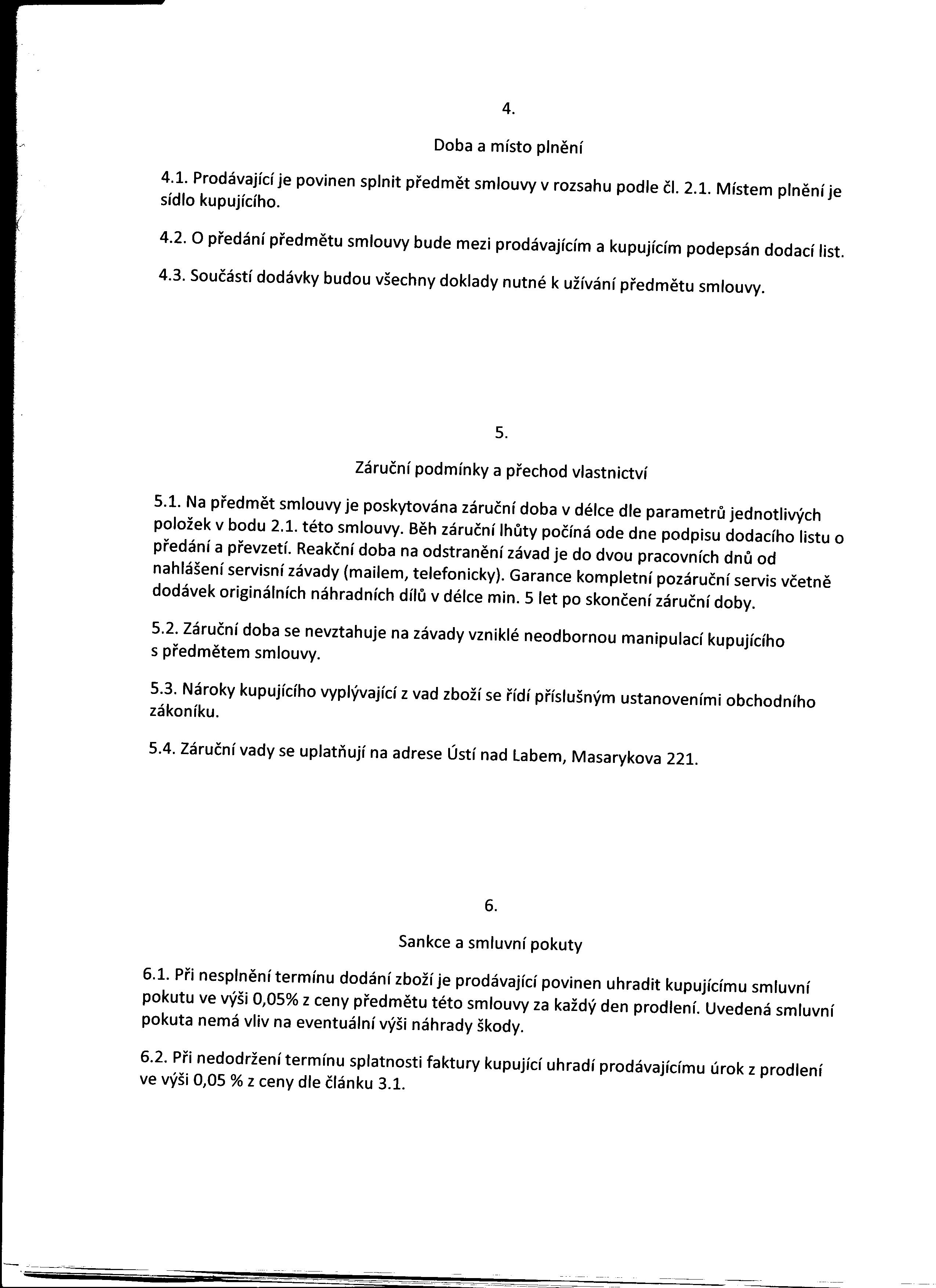 4.

Doba a místo plnění

4.1. Prodávající je povinen splnit předmět smlouvy v rozsahu podle čl. 2.1. Místem plnění je sídlo kupujícího.

4.2. O předání předmětu smlouvy bude mezi prodávajícím a kupujícím podepsán dodací list.

4.3. Součástí dodávky budou všechny doklady nutné k užívání předmětu smlouvy.

5.

Záruční podmínky a přechod vlastnictví

5.1. Na předmět smlouvy je poskytována záruční doba v délce dle parametrů jednotlivých položek v bodu 2.1. této smlouvy. Běh záruční lhůty počíná ode dne podpisu dodacího listu o předání a převzetí. Reakční doba na odstranění závad je do dvou pracovních dnů od nahlášení servisní závady (mailem, telefonicky). Garance kompletní pozáruční servis včetně dodávek originálních náhradních dílů v délce min. 5 let po skončení záruční doby.

5.2. Záruční doba se nevztahuje na závady vzniklé neodbornou manipulací kupujícího s předmětem smlouvy.

5.3. Nároky kupujícího vyplývající z vad zboží se řídí příslušným ustanoveními obchodního zákoníku.

5.4. Záruční vady se uplatňují na adrese Ústí nad Labem, Masarykova 221.

6.

Sankce a smluvní pokuty

6.1. Při nesplnění termínu dodání zboží je prodávající povinen uhradit kupujícímu smluvní pokutu ve výši 0,05% z ceny předmětu této smlouvy za každý den prodlení. Uvedená smluvní pokuta nemá vliv na eventuální výši náhrady škody.

6.2. Při nedodržení termínu splatnosti faktury kupující uhradí prodávajícímu úrok z prodlení ve výši 0,05 % z ceny dle článku 3.1.